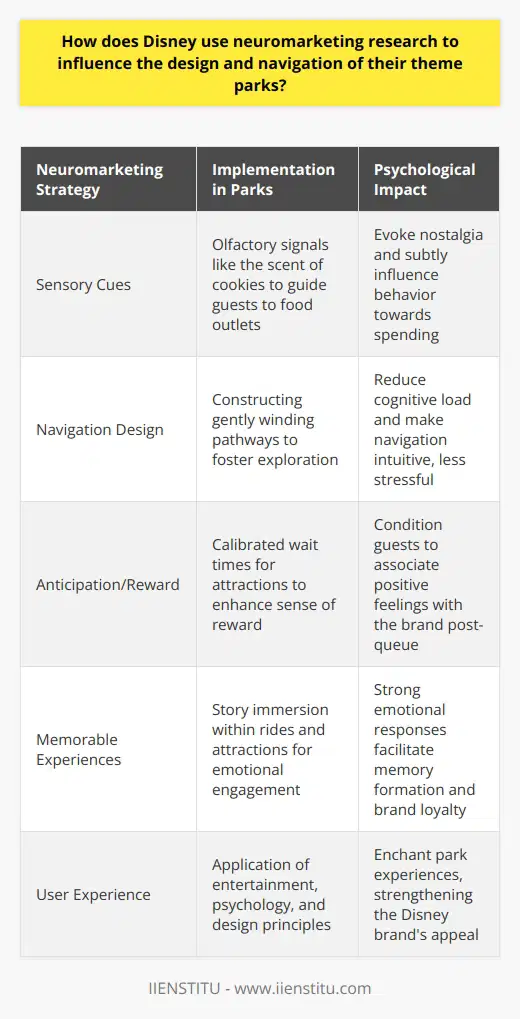 How does Disney use neuromarketing research to influence the design and navigation of their theme parks?

| Neuromarketing Strategy | Implementation in Parks | Psychological Impact |
|---|---|---|
| Sensory Cues | Olfactory signals like the scent of cookies to guide guests to food outlets | Evoke nostalgia and subtly influence behavior towards spending |
| Navigation Design | Constructing gently winding pathways to foster exploration | Reduce cognitive load and make navigation intuitive, less stressful |
| Anticipation/Reward | Calibrated wait times for attractions to enhance sense of reward | Condition guests to associate positive feelings with the brand post-queue |
| Memorable Experiences | Story immersion within rides and attractions for emotional engagement | Strong emotional responses facilitate memory formation and brand loyalty |
| User Experience | Application of entertainment, psychology, and design principles | Enchant park experiences, strengthening the Disney brand's appeal |

IIENSTITU - www.iienstitu.com